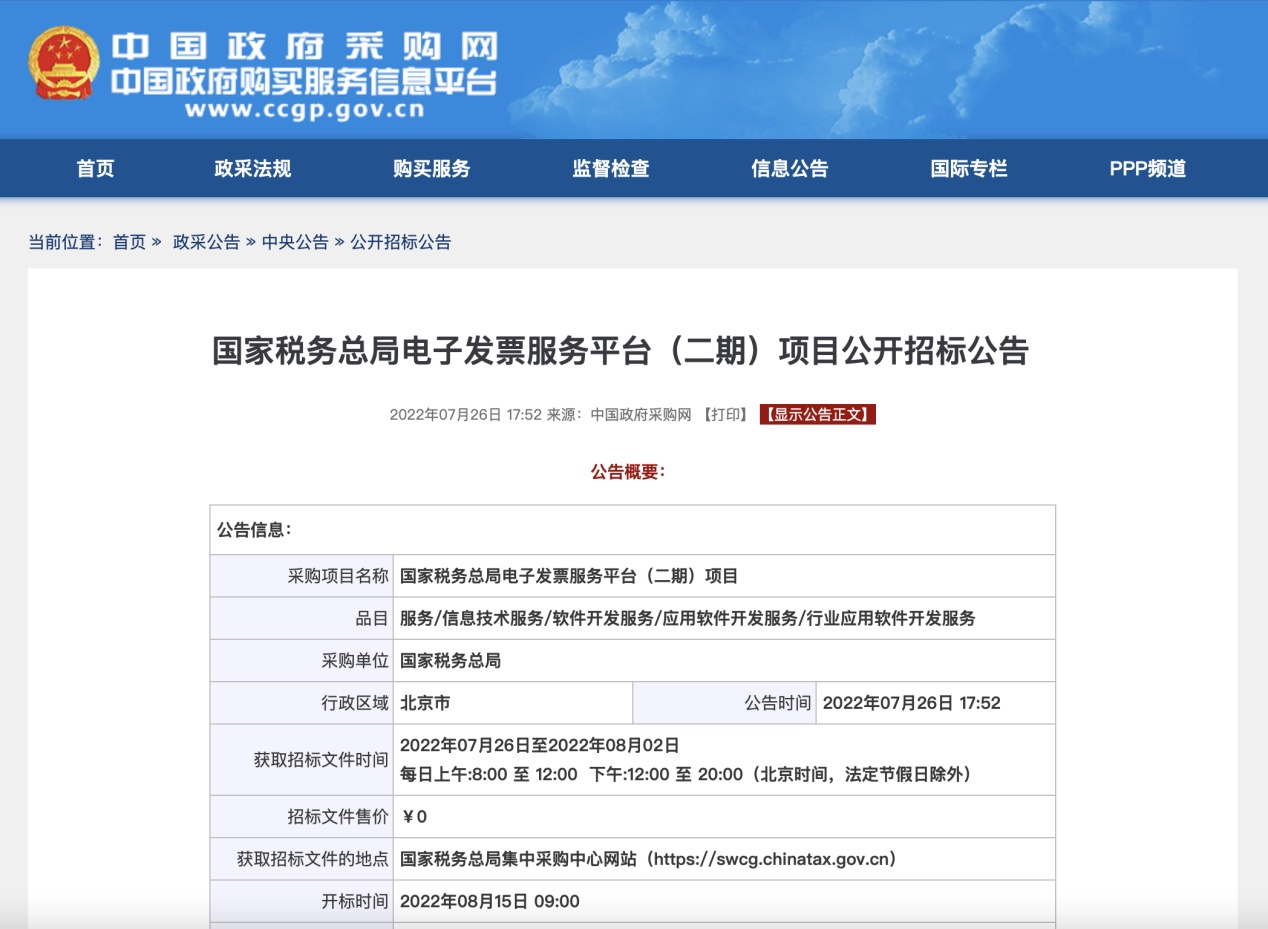 中国政府采购网
中国政府购买服务信息平台
www.ccgp.gov.cn

首页 政采法规 购买服务 监督检查 信息公告 国际专栏 PPP频道

当前位置：首页 » 政采公告 » 中央公告 » 公开招标公告

国家税务总局电子发票服务平台（二期）项目公开招标公告

2022年07月26日 17:52 来源：中国政府采购网 【打印】 【显示公告正文】

公告概要：

| 公告信息： | | | |
|---|---|---|---|
| 采购项目名称 | 国家税务总局电子发票服务平台（二期）项目 | | |
| 品目 | 服务/信息技术服务/软件开发服务/应用软件开发服务/行业应用软件开发服务 | | |
| 采购单位 | 国家税务总局 | | |
| 行政区域 | 北京市 | 公告时间 | 2022年07月26日 17:52 |
| 获取招标文件时间 | 2022年07月26日至2022年08月02日 每日上午:8:00 至 12:00 下午:12:00 至 20:00（北京时间，法定节假日除外） | | |
| 招标文件售价 | ￥0 | | |
| 获取招标文件的地点 | 国家税务总局集中采购中心网站（https://swcg.chinatax.gov.cn） | | |
| 开标时间 | 2022年08月15日 09:00 | | |